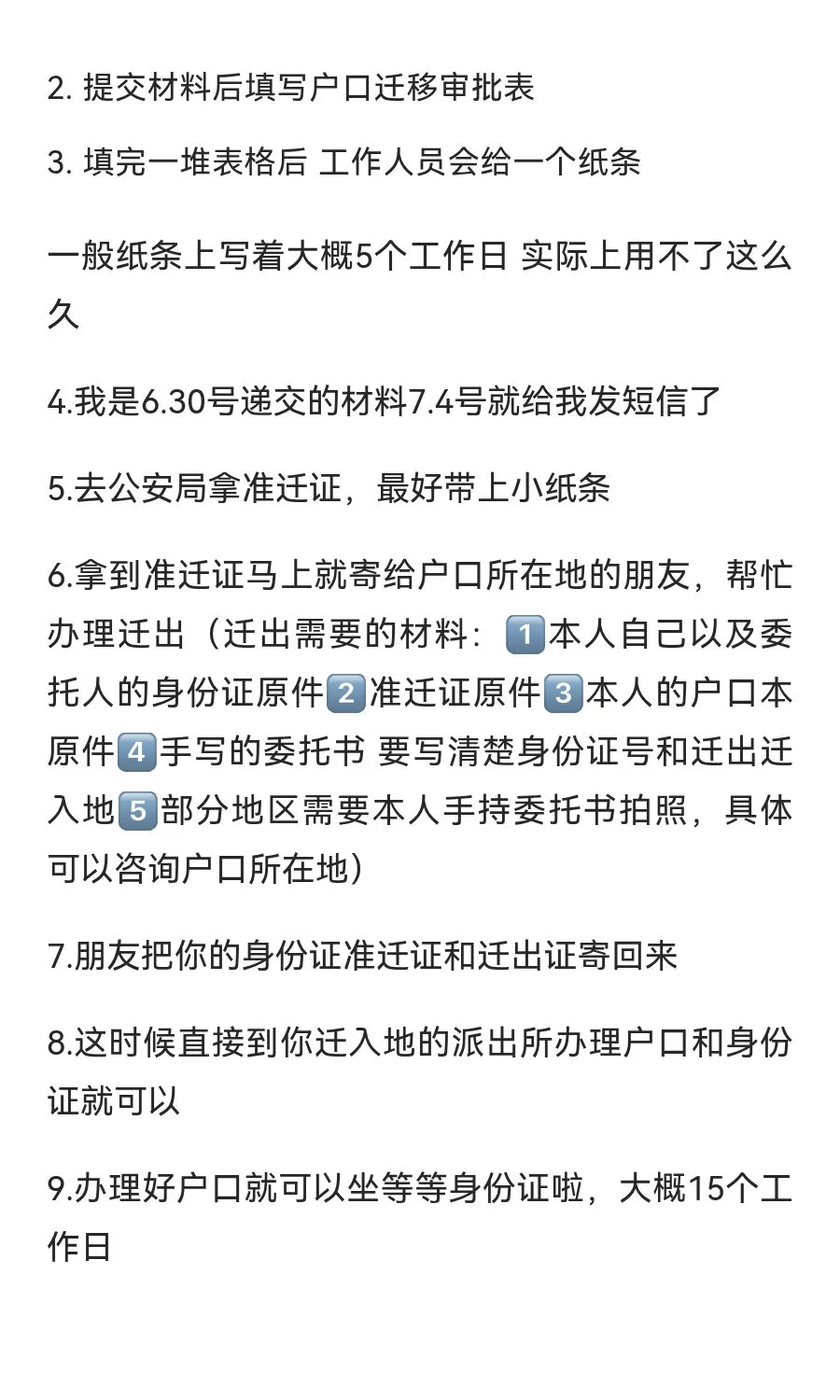 2. 提交材料后填写户口迁移审批表

3. 填完一堆表格后 工作人员会给一个纸条

一般纸条上写着大概5个工作日 实际上用不了这么久

4.我是6.30号递交的材料7.4号就给我发短信了

5.去公安局拿准迁证，最好带上小纸条

6.拿到准迁证马上就寄给户口所在地的朋友，帮忙办理迁出（迁出需要的材料：1️⃣本人自己以及委托人的身份证原件2️⃣准迁证原件3️⃣本人的户口本原件4️⃣手写的委托书 要写清楚身份证号和迁出迁入地5️⃣部分地区需要本人手持委托书拍照，具体可以咨询户口所在地）

7.朋友把你的身份证准迁证和迁出证寄回来

8.这时候直接到你迁入地的派出所办理户口和身份证就可以

9.办理好户口就可以坐等等身份证啦，大概15个工作日